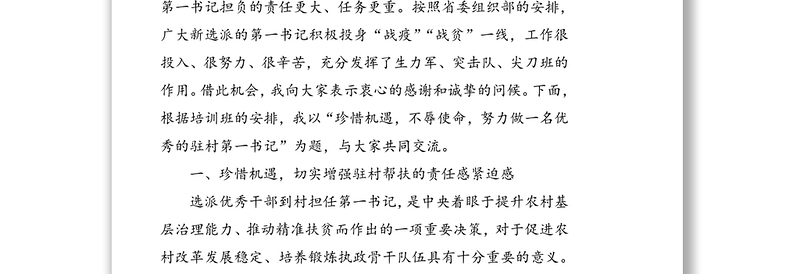 第一书记担负的责任更大、任务更重。按照省委组织部的安排，广大新选派的第一书记积极投身“战疫”“战贫”一线，工作很投入、很努力、很辛苦，充分发挥了生力军、突击队、尖刀班的作用。借此机会，我向大家表示衷心的感谢和诚挚的问候。下面，根据培训班的安排，我以“珍惜机遇，不辱使命，努力做一名优秀的驻村第一书记”为题，与大家共同交流。

一、珍惜机遇，切实增强驻村帮扶的责任感紧迫感

选派优秀干部到村担任第一书记，是中央着眼于提升农村基层治理能力、推动精准扶贫而作出的一项重要决策，对于促进农村改革发展稳定、培养锻炼执政骨干队伍具有十分重要的意义。